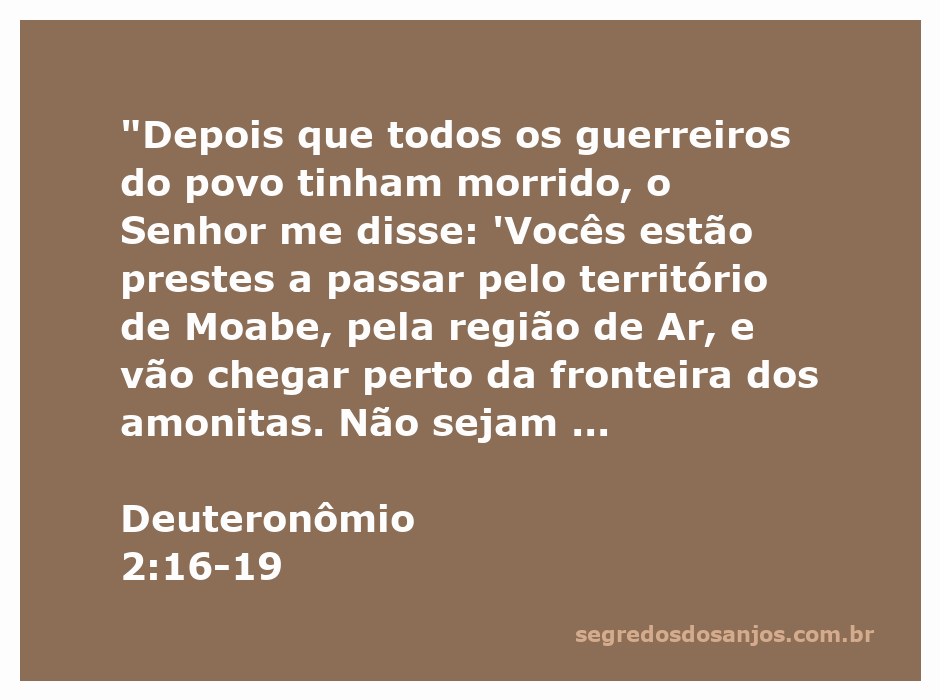 "Depois que todos os guerreiros do povo tinham morrido, o Senhor me disse: 'Vocês estão prestes a passar pelo território de Moabe, pela região de Ar, e vão chegar perto da fronteira dos amonitas. Não sejam ...

Deuteronômio
2:16-19

segredosdosanjos.com.br